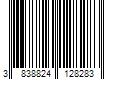 3 838824 128283